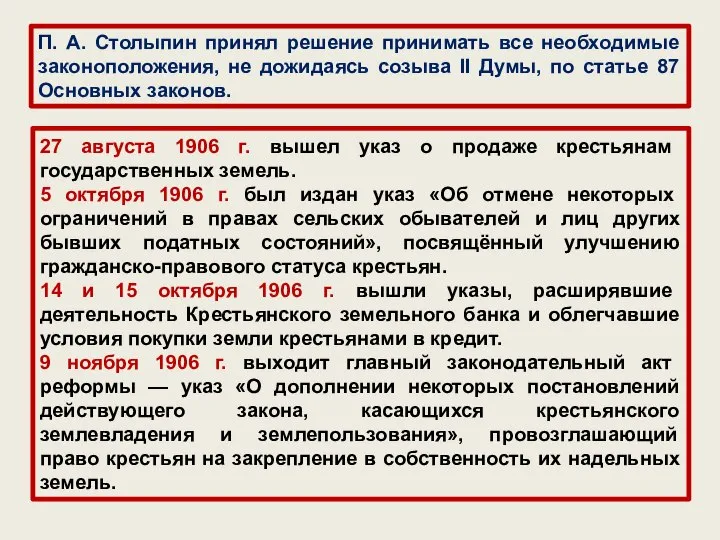 П. А. Столыпин принял решение принимать все необходимые законоположения, не дожидаясь созыва II Думы, по статье 87 Основных законов.

27 августа 1906 г. вышел указ о продаже крестьянам государственных земель.
5 октября 1906 г. был издан указ «Об отмене некоторых ограничений в правах сельских обывателей и лиц других бывших податных состояний», посвящённый улучшению гражданско-правового статуса крестьян.
14 и 15 октября 1906 г. вышли указы, расширявшие деятельность Крестьянского земельного банка и облегчавшие условия покупки земли крестьянами в кредит.
9 ноября 1906 г. выходит главный законодательный акт реформы — указ «О дополнении некоторых постановлений действующего закона, касающихся крестьянского землевладения и землепользования», провозглашающий право крестьян на закрепление в собственность их надельных земель.